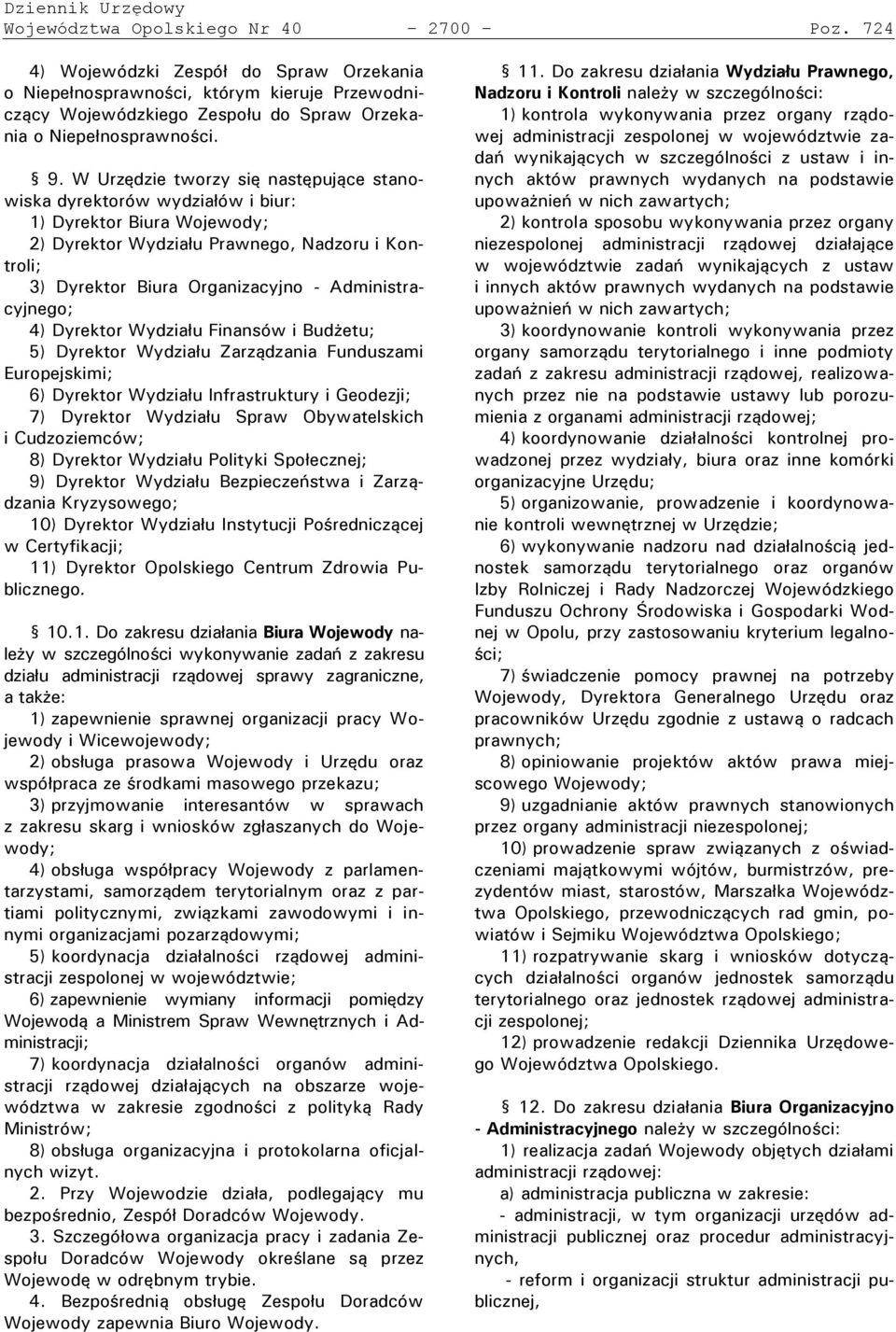 Dziennik Urzędowy
Województwa Opolskiego Nr 40 - 2700 - Poz. 724

4) Wojewódzki Zespół do Spraw Orzekania o Niepełnosprawności, którym kieruje Przewodniczący Wojewódzkiego Zespołu do Spraw Orzekania o Niepełnosprawności.

§ 9. W Urzędzie tworzy się następujące stanowiska dyrektorów wydziałów i biur:

1) Dyrektor Biura Wojewody;

2) Dyrektor Wydziału Prawnego, Nadzoru i Kontroli;

3) Dyrektor Biura Organizacyjno - Administracyjnego;

4) Dyrektor Wydziału Finansów i Budżetu;

5) Dyrektor Wydziału Zarządzania Funduszami Europejskimi;

6) Dyrektor Wydziału Infrastruktury i Geodezji;

7) Dyrektor Wydziału Spraw Obywatelskich i Cudzoziemców;

8) Dyrektor Wydziału Polityki Społecznej;

9) Dyrektor Wydziału Bezpieczeństwa i Zarządzania Kryzysowego;

10) Dyrektor Wydziału Instytucji Pośredniczącej w Certyfikacji;

11) Dyrektor Opolskiego Centrum Zdrowia Publicznego.

§ 10.1. Do zakresu działania Biura Wojewody należy w szczególności wykonywanie zadań z zakresu działu administracji rządowej sprawy zagraniczne, a także:

1) zapewnienie sprawnej organizacji pracy Wojewody i Wicewojewody;

2) obsługa prasowa Wojewody i Urzędu oraz współpraca ze środkami masowego przekazu;

3) przyjmowanie interesantów w sprawach z zakresu skarg i wniosków zgłaszanych do Wojewody;

4) obsługa współpracy Wojewody z parlamentarzystami, samorządem terytorialnym oraz z partiami politycznymi, związkami zawodowymi i innymi organizacjami pozarządowymi;

5) koordynacja działalności rządowej administracji zespolonej w województwie;

6) zapewnienie wymiany informacji pomiędzy Wojewodą a Ministrem Spraw Wewnętrznych i Administracji;

7) koordynacja działalności organów administracji rządowej działających na obszarze województwa w zakresie zgodności z polityką Rady Ministrów;

8) obsługa organizacyjna i protokolarna oficjalnych wizyt.

2. Przy Wojewodzie działa, podlegający mu bezpośrednio, Zespół Doradców Wojewody.

3. Szczegółowa organizacja pracy i zadania Zespołu Doradców Wojewody określane są przez Wojewodę w odrębnym trybie.

4. Bezpośrednią obsługę Zespołu Doradców Wojewody zapewnia Biuro Wojewody.

§ 11. Do zakresu działania Wydziału Prawnego, Nadzoru i Kontroli należy w szczególności:

1) kontrola wykonywania przez organy rządowej administracji zespolonej w województwie zadań wynikających w szczególności z ustaw i innych aktów prawnych wydanych na podstawie upoważnień w nich zawartych;

2) kontrola sposobu wykonywania przez organy niezespolonej administracji rządowej działające w województwie zadań wynikających z ustaw i innych aktów prawnych wydanych na podstawie upoważnień w nich zawartych;

3) koordynowanie kontroli wykonywania przez organy samorządu terytorialnego i inne podmioty zadań z zakresu administracji rządowej, realizowanych przez nie na podstawie ustawy lub porozumienia z organami administracji rządowej;

4) koordynowanie działalności kontrolnej prowadzonej przez wydziały, biura oraz inne komórki organizacyjne Urzędu;

5) organizowanie, prowadzenie i koordynowanie kontroli wewnętrznej w Urzędzie;

6) wykonywanie nadzoru nad działalnością jednostek samorządu terytorialnego oraz organów Izby Rolniczej i Rady Nadzorczej Wojewódzkiego Funduszu Ochrony Środowiska i Gospodarki Wodnej w Opolu, przy zastosowaniu kryterium legalności;

7) świadczenie pomocy prawnej na potrzeby Wojewody, Dyrektora Generalnego Urzędu oraz pracowników Urzędu zgodnie z ustawą o radcach prawnych;

8) opiniowanie projektów aktów prawa miejscowego Wojewody;

9) uzgadnianie aktów prawnych stanowionych przez organy administracji niezespolonej;

10) prowadzenie spraw związanych z oświadczeniami majątkowymi wójtów, burmistrzów, prezydentów miast, starostów, Marszałka Województwa Opolskiego, przewodniczących rad gmin, powiatów i Sejmiku Województwa Opolskiego;

11) rozpatrywanie skarg i wniosków dotyczących działalności organów jednostek samorządu terytorialnego oraz jednostek rządowej administracji zespolonej;

12) prowadzenie redakcji Dziennika Urzędowego Województwa Opolskiego.

§ 12. Do zakresu działania Biura Organizacyjno - Administracyjnego należy w szczególności:

1) realizacja zadań Wojewody objętych działami administracji rządowej:

a) administracja publiczna w zakresie:

- administracji, w tym organizacji urzędów administracji publicznej oraz procedur administracyjnych,

- reform i organizacji struktur administracji publicznej,